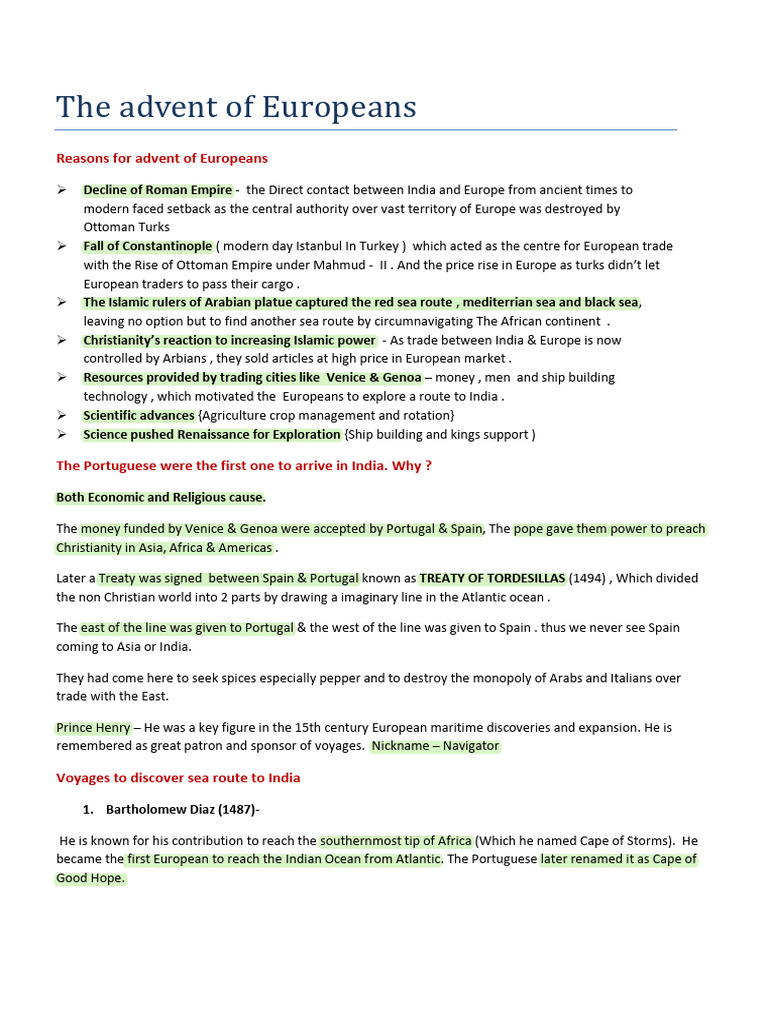 The advent of Europeans

Reasons for advent of Europeans

➢ Decline of Roman Empire - the Direct contact between India and Europe from ancient times to modern faced setback as the central authority over vast territory of Europe was destroyed by Ottoman Turks
➢ Fall of Constantinople ( modern day Istanbul In Turkey ) which acted as the centre for European trade with the Rise of Ottoman Empire under Mahmud - II . And the price rise in Europe as turks didn't let European traders to pass their cargo .
➢ The Islamic rulers of Arabian platue captured the red sea route , mediterrian sea and black sea, leaving no option but to find another sea route by circumnavigating The African continent .
➢ Christianity's reaction to increasing Islamic power - As trade between India & Europe is now controlled by Arbians , they sold articles at high price in European market .
➢ Resources provided by trading cities like Venice & Genoa – money , men and ship building technology , which motivated the Europeans to explore a route to India .
➢ Scientific advances {Agriculture crop management and rotation}
➢ Science pushed Renaissance for Exploration {Ship building and kings support )

The Portuguese were the first one to arrive in India. Why ?

Both Economic and Religious cause.

The money funded by Venice & Genoa were accepted by Portugal & Spain, The pope gave them power to preach Christianity in Asia, Africa & Americas .

Later a Treaty was signed between Spain & Portugal known as TREATY OF TORDESILLAS (1494) , Which divided the non Christian world into 2 parts by drawing a imaginary line in the Atlantic ocean .

The east of the line was given to Portugal & the west of the line was given to Spain . thus we never see Spain coming to Asia or India.

They had come here to seek spices especially pepper and to destroy the monopoly of Arabs and Italians over trade with the East.

Prince Henry – He was a key figure in the 15th century European maritime discoveries and expansion. He is remembered as great patron and sponsor of voyages. Nickname – Navigator

Voyages to discover sea route to India

1. Bartholomew Diaz (1487)-

He is known for his contribution to reach the southernmost tip of Africa (Which he named Cape of Storms). He became the first European to reach the Indian Ocean from Atlantic. The Portuguese later renamed it as Cape of Good Hope.